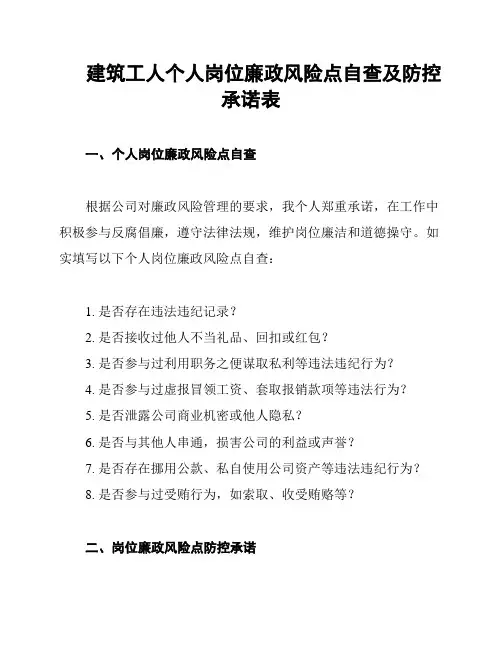 建筑工人个人岗位廉政风险点自查及防控承诺表

一、个人岗位廉政风险点自查

根据公司对廉政风险管理的要求，我个人郑重承诺，在工作中积极参与反腐倡廉，遵守法律法规，维护岗位廉洁和道德操守。如实填写以下个人岗位廉政风险点自查：

1. 是否存在违法违纪记录？
2. 是否接收过他人不当礼品、回扣或红包？
3. 是否参与过利用职务之便谋取私利等违法违纪行为？
4. 是否参与过虚报冒领工资、套取报销款项等违法行为？
5. 是否泄露公司商业机密或他人隐私？
6. 是否与其他人串通，损害公司的利益或声誉？
7. 是否存在挪用公款、私自使用公司资产等违法违纪行为？
8. 是否参与过受贿行为，如索取、收受贿赂等？

二、岗位廉政风险点防控承诺